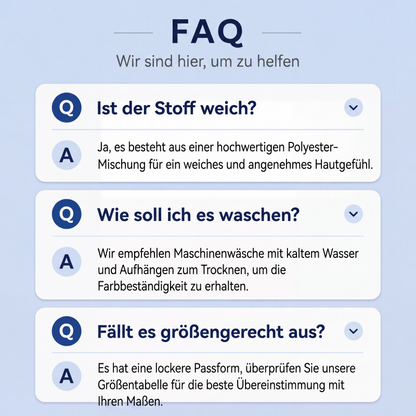 FAQ

Wir sind hier, um zu helfen

Q Ist der Stoff weich?

A Ja, es besteht aus einer hochwertigen Polyester-Mischung für ein weiches und angenehmes Hautgefühl.

Q Wie soll ich es waschen?

A Wir empfehlen Maschinenwäsche mit kaltem Wasser und Aufhängen zum Trocknen, um die Farbbeständigkeit zu erhalten.

Q Fällt es größengerecht aus?

A Es hat eine lockere Passform, überprüfen Sie unsere Größentabelle für die beste Übereinstimmung mit Ihren Maßen.